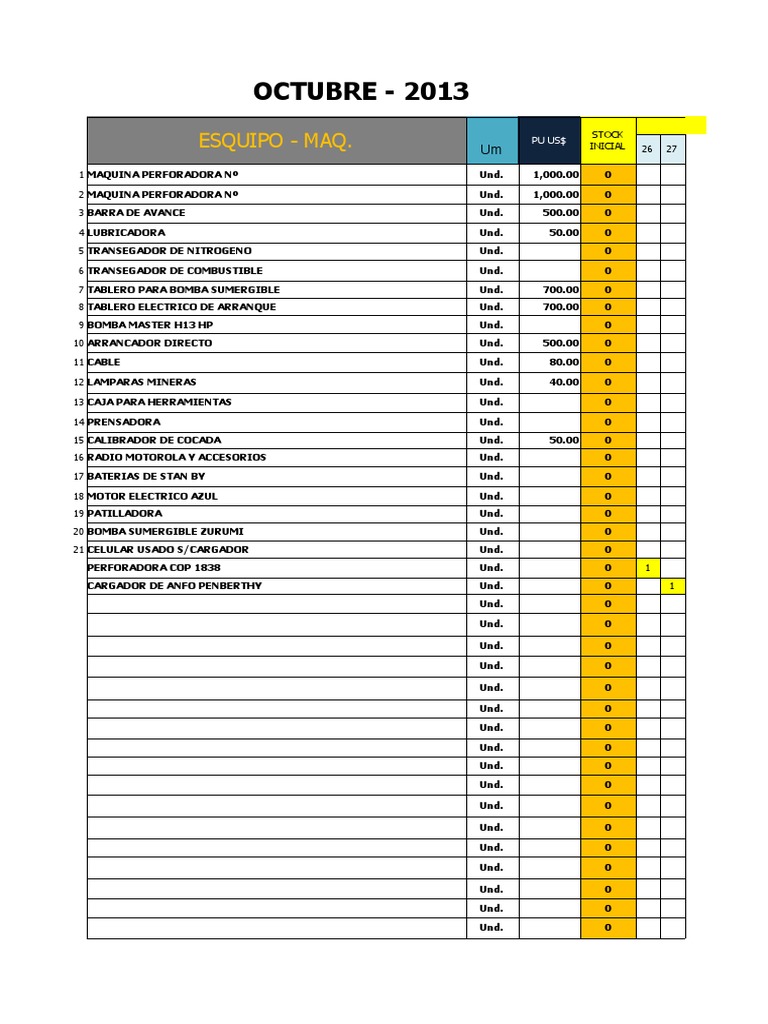 OCTUBRE - 2013

| | ESQUIPO - MAQ. | Um | PU US$ | STOCK INICIAL | 26 | 27 |
|---|---|---|---|---|---|---|
| 1 | MAQUINA PERFORADORA Nº | Und. | 1,000.00 | 0 | | |
| 2 | MAQUINA PERFORADORA Nº | Und. | 1,000.00 | 0 | | |
| 3 | BARRA DE AVANCE | Und. | 500.00 | 0 | | |
| 4 | LUBRICADORA | Und. | 50.00 | 0 | | |
| 5 | TRANSEGADOR DE NITROGENO | Und. | | 0 | | |
| 6 | TRANSEGADOR DE COMBUSTIBLE | Und. | | 0 | | |
| 7 | TABLERO PARA BOMBA SUMERGIBLE | Und. | 700.00 | 0 | | |
| 8 | TABLERO ELECTRICO DE ARRANQUE | Und. | 700.00 | 0 | | |
| 9 | BOMBA MASTER H13 HP | Und. | | 0 | | |
| 10 | ARRANCADOR DIRECTO | Und. | 500.00 | 0 | | |
| 11 | CABLE | Und. | 80.00 | 0 | | |
| 12 | LAMPARAS MINERAS | Und. | 40.00 | 0 | | |
| 13 | CAJA PARA HERRAMIENTAS | Und. | | 0 | | |
| 14 | PRENSADORA | Und. | | 0 | | |
| 15 | CALIBRADOR DE COCADA | Und. | 50.00 | 0 | | |
| 16 | RADIO MOTOROLA Y ACCESORIOS | Und. | | 0 | | |
| 17 | BATERIAS DE STAN BY | Und. | | 0 | | |
| 18 | MOTOR ELECTRICO AZUL | Und. | | 0 | | |
| 19 | PATILLADORA | Und. | | 0 | | |
| 20 | BOMBA SUMERGIBLE ZURUMI | Und. | | 0 | | |
| 21 | CELULAR USADO S/CARGADOR | Und. | | 0 | | |
| | PERFORADORA COP 1838 | Und. | | 0 | 1 | |
| | CARGADOR DE ANFO PENBERTHY | Und. | | 0 | | 1 |
| | | Und. | | 0 | | |
| | | Und. | | 0 | | |
| | | Und. | | 0 | | |
| | | Und. | | 0 | | |
| | | Und. | | 0 | | |
| | | Und. | | 0 | | |
| | | Und. | | 0 | | |
| | | Und. | | 0 | | |
| | | Und. | | 0 | | |
| | | Und. | | 0 | | |
| | | Und. | | 0 | | |
| | | Und. | | 0 | | |
| | | Und. | | 0 | | |
| | | Und. | | 0 | | |
| | | Und. | | 0 | | |
| | | Und. | | 0 | | |
| | | Und. | | 0 | | |